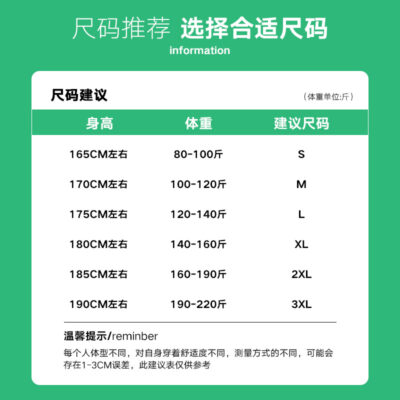 尺码推荐 选择合适尺码
information

尺码建议
（体重单位:斤）

| 身高 | 体重 | 建议尺码 |
|---|---|---|
| 165CM左右 | 80-100斤 | S |
| 170CM左右 | 100-120斤 | M |
| 175CM左右 | 120-140斤 | L |
| 180CM左右 | 140-160斤 | XL |
| 185CM左右 | 160-190斤 | 2XL |
| 190CM左右 | 190-220斤 | 3XL |

温馨提示/reminber
每个人体型不同，对自身穿着舒适度不同，测量方式的不同，可能会存在1-3CM误差，此建议表仅供参考